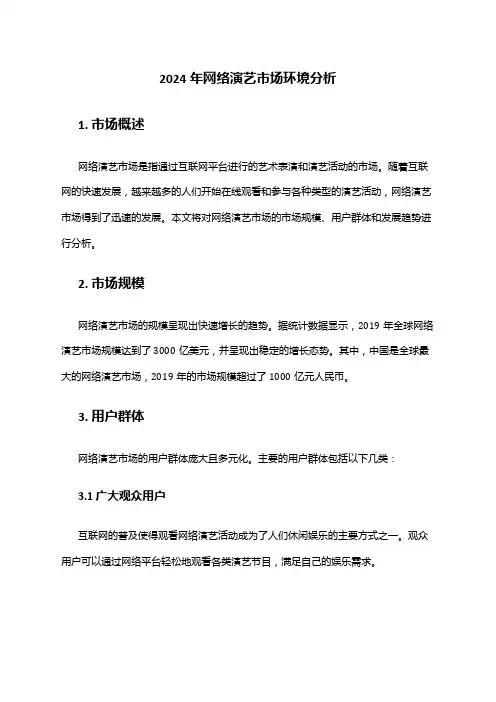 2024 年网络演艺市场环境分析

1. 市场概述

网络演艺市场是指通过互联网平台进行的艺术表演和演艺活动的市场。随着互联网的快速发展，越来越多的人们开始在线观看和参与各种类型的演艺活动，网络演艺市场得到了迅速的发展。本文将对网络演艺市场的市场规模、用户群体和发展趋势进行分析。

2. 市场规模

网络演艺市场的规模呈现出快速增长的趋势。据统计数据显示，2019 年全球网络演艺市场规模达到了 3000 亿美元，并呈现出稳定的增长态势。其中，中国是全球最大的网络演艺市场，2019 年的市场规模超过了 1000 亿元人民币。

3. 用户群体

网络演艺市场的用户群体庞大且多元化。主要的用户群体包括以下几类：

3.1 广大观众用户

互联网的普及使得观看网络演艺活动成为了人们休闲娱乐的主要方式之一。观众用户可以通过网络平台轻松地观看各类演艺节目，满足自己的娱乐需求。